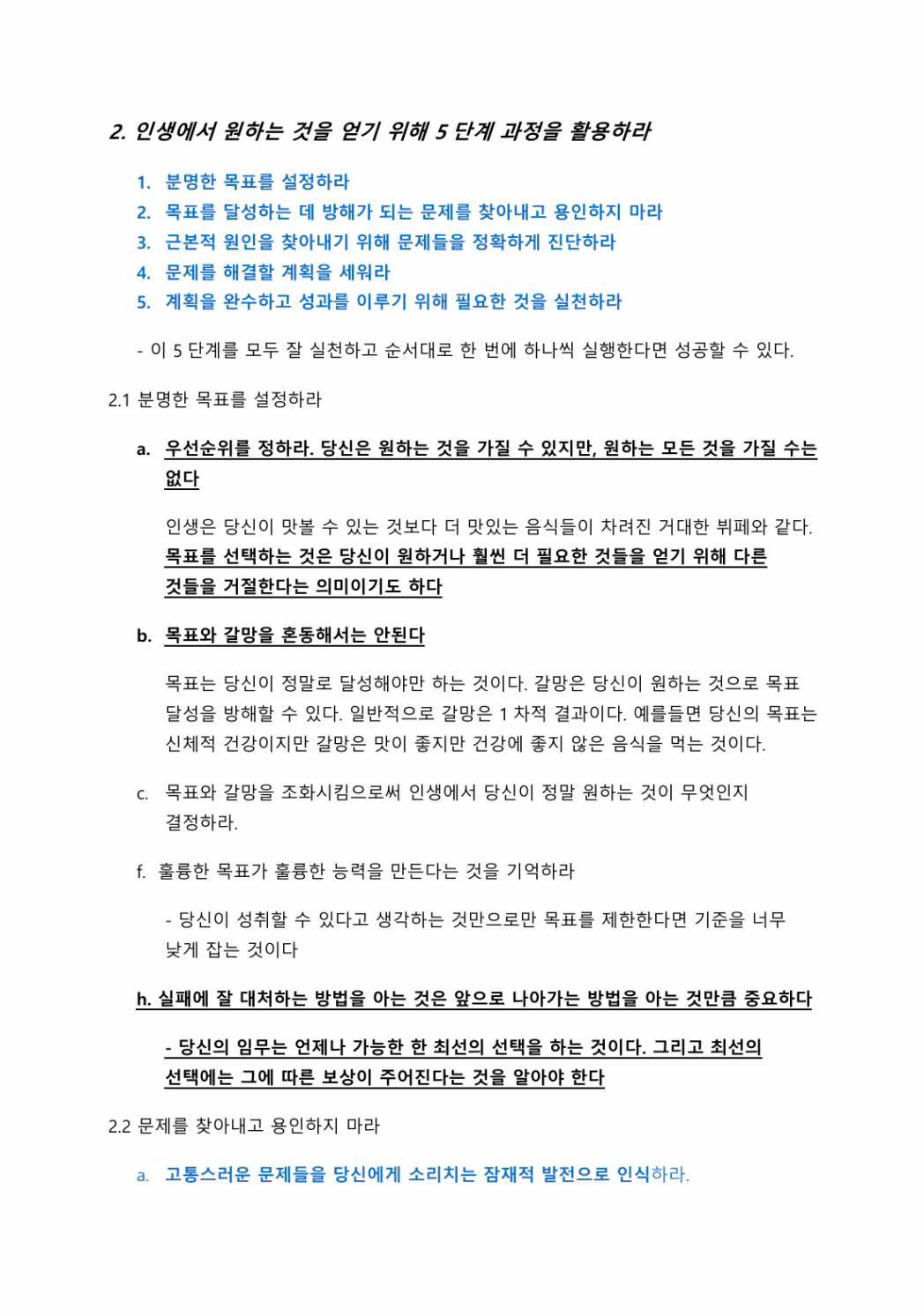 2. 인생에서 원하는 것을 얻기 위해 5 단계 과정을 활용하라

1. 분명한 목표를 설정하라
2. 목표를 달성하는 데 방해가 되는 문제를 찾아내고 용인하지 마라
3. 근본적 원인을 찾아내기 위해 문제들을 정확하게 진단하라
4. 문제를 해결할 계획을 세워라
5. 계획을 완수하고 성과를 이루기 위해 필요한 것을 실천하라

- 이 5 단계를 모두 잘 실천하고 순서대로 한 번에 하나씩 실행한다면 성공할 수 있다.

2.1 분명한 목표를 설정하라

a. 우선순위를 정하라. 당신은 원하는 것을 가질 수 있지만, 원하는 모든 것을 가질 수는 없다

인생은 당신이 맛볼 수 있는 것보다 더 맛있는 음식들이 차려진 거대한 뷔페와 같다. 목표를 선택하는 것은 당신이 원하거나 훨씬 더 필요한 것들을 얻기 위해 다른 것들을 거절한다는 의미이기도 하다

b. 목표와 갈망을 혼동해서는 안된다

목표는 당신이 정말로 달성해야만 하는 것이다. 갈망은 당신이 원하는 것으로 목표 달성을 방해할 수 있다. 일반적으로 갈망은 1 차적 결과이다. 예를들면 당신의 목표는 신체적 건강이지만 갈망은 맛이 좋지만 건강에 좋지 않은 음식을 먹는 것이다.

c. 목표와 갈망을 조화시킴으로써 인생에서 당신이 정말 원하는 것이 무엇인지 결정하라.

f. 훌륭한 목표가 훌륭한 능력을 만든다는 것을 기억하라

- 당신이 성취할 수 있다고 생각하는 것만으로만 목표를 제한한다면 기준을 너무 낮게 잡는 것이다

h. 실패에 잘 대처하는 방법을 아는 것은 앞으로 나아가는 방법을 아는 것만큼 중요하다

- 당신의 임무는 언제나 가능한 한 최선의 선택을 하는 것이다. 그리고 최선의 선택에는 그에 따른 보상이 주어진다는 것을 알아야 한다

2.2 문제를 찾아내고 용인하지 마라

a. 고통스러운 문제들을 당신에게 소리치는 잠재적 발전으로 인식하라.